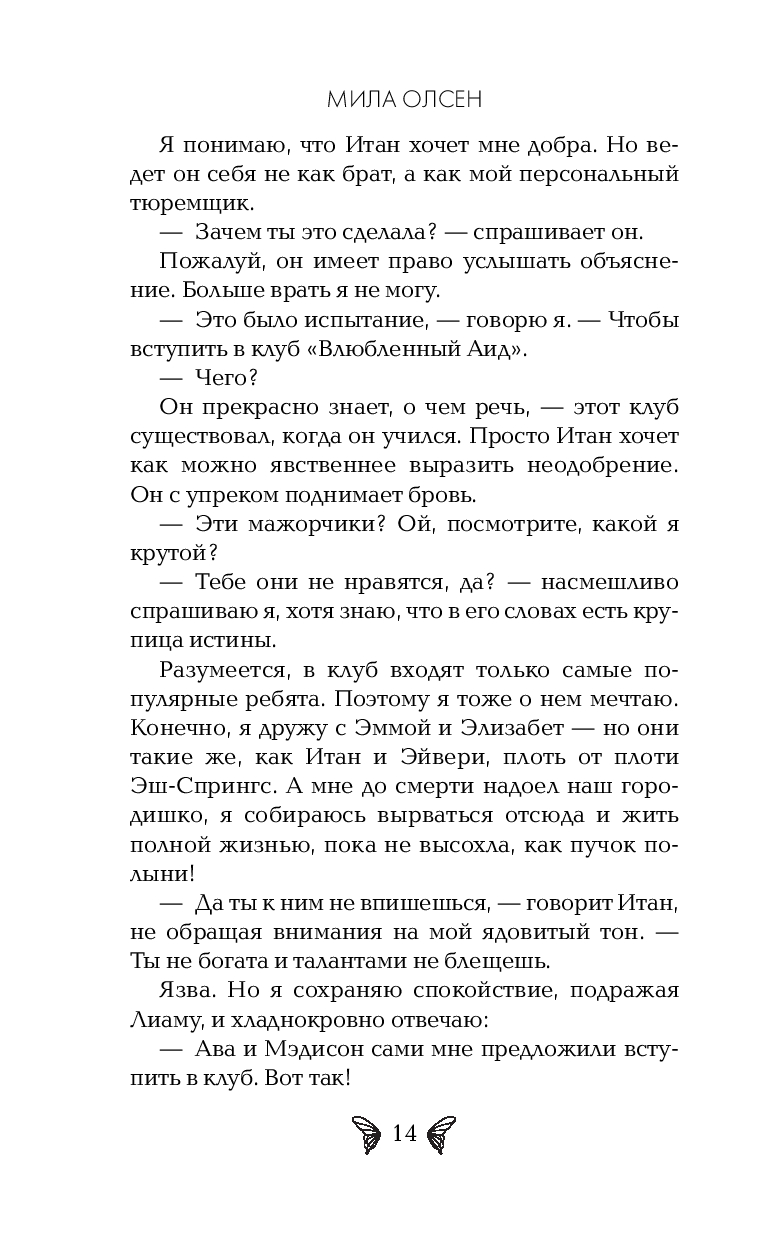 МИЛА ОЛСЕН

Я понимаю, что Итан хочет мне добра. Но ведет он себя не как брат, а как мой персональный тюремщик.

— Зачем ты это сделала? — спрашивает он.

Пожалуй, он имеет право услышать объяснение. Больше врать я не могу.

— Это было испытание, — говорю я. — Чтобы вступить в клуб «Влюбленный Аид».

— Чего?

Он прекрасно знает, о чем речь, — этот клуб существовал, когда он учился. Просто Итан хочет как можно явственнее выразить неодобрение. Он с упреком поднимает бровь.

— Эти мажорчики? Ой, посмотрите, какой я крутой?

— Тебе они не нравятся, да? — насмешливо спрашиваю я, хотя знаю, что в его словах есть крупица истины.

Разумеется, в клуб входят только самые популярные ребята. Поэтому я тоже о нем мечтаю. Конечно, я дружу с Эммой и Элизабет — но они такие же, как Итан и Эйвери, плоть от плоти Эш-Спрингс. А мне до смерти надоел наш городишко, я собираюсь вырваться отсюда и жить полной жизнью, пока не высохла, как пучок полыни!

— Да ты к ним не впишешься, — говорит Итан, не обращая внимания на мой ядовитый тон. — Ты не богата и талантами не блещешь.

Язва. Но я сохраняю спокойствие, подражая Лиаму, и хладнокровно отвечаю:

— Ава и Мэдисон сами мне предложили вступить в клуб. Вот так!

14